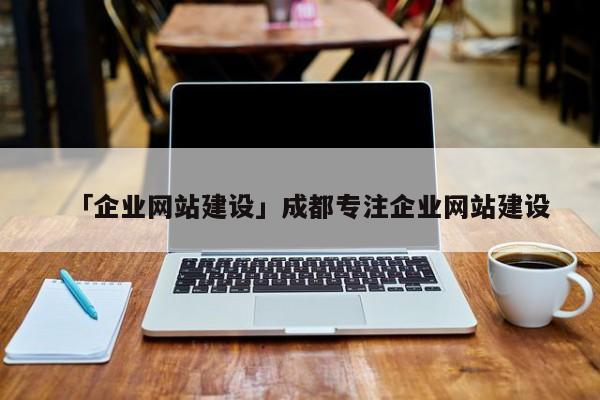 「企业网站建设」成都专注企业网站建设